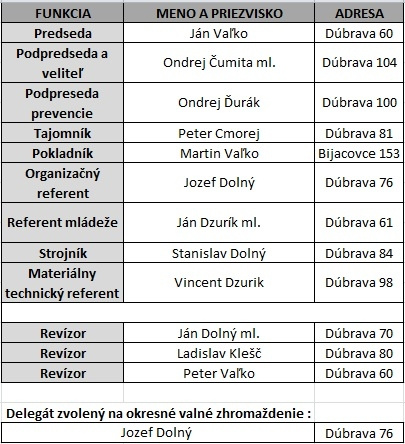 | FUNKCIA | MENO A PRIEZVISKO | ADRESA |
|---|---|---|
| Predseda | Ján Vaľko | Dúbrava 60 |
| Podpredseda a veliteľ | Ondrej Čumita ml. | Dúbrava 104 |
| Podpreseda prevencie | Ondrej Ďurák | Dúbrava 100 |
| Tajomník | Peter Cmorej | Dúbrava 81 |
| Pokladník | Martin Vaľko | Bijacovce 153 |
| Organizačný referent | Jozef Dolný | Dúbrava 76 |
| Referent mládeže | Ján Dzurík ml. | Dúbrava 61 |
| Strojník | Stanislav Dolný | Dúbrava 84 |
| Materiálny technický referent | Vincent Dzurik | Dúbrava 98 |
| | | |
| Revízor | Ján Dolný ml. | Dúbrava 70 |
| Revízor | Ladislav Klešč | Dúbrava 80 |
| Revízor | Peter Vaľko | Dúbrava 60 |

Delegát zvolený na okresné valné zhromaždenie :

| Jozef Dolný | Dúbrava 76 |
|---|---|